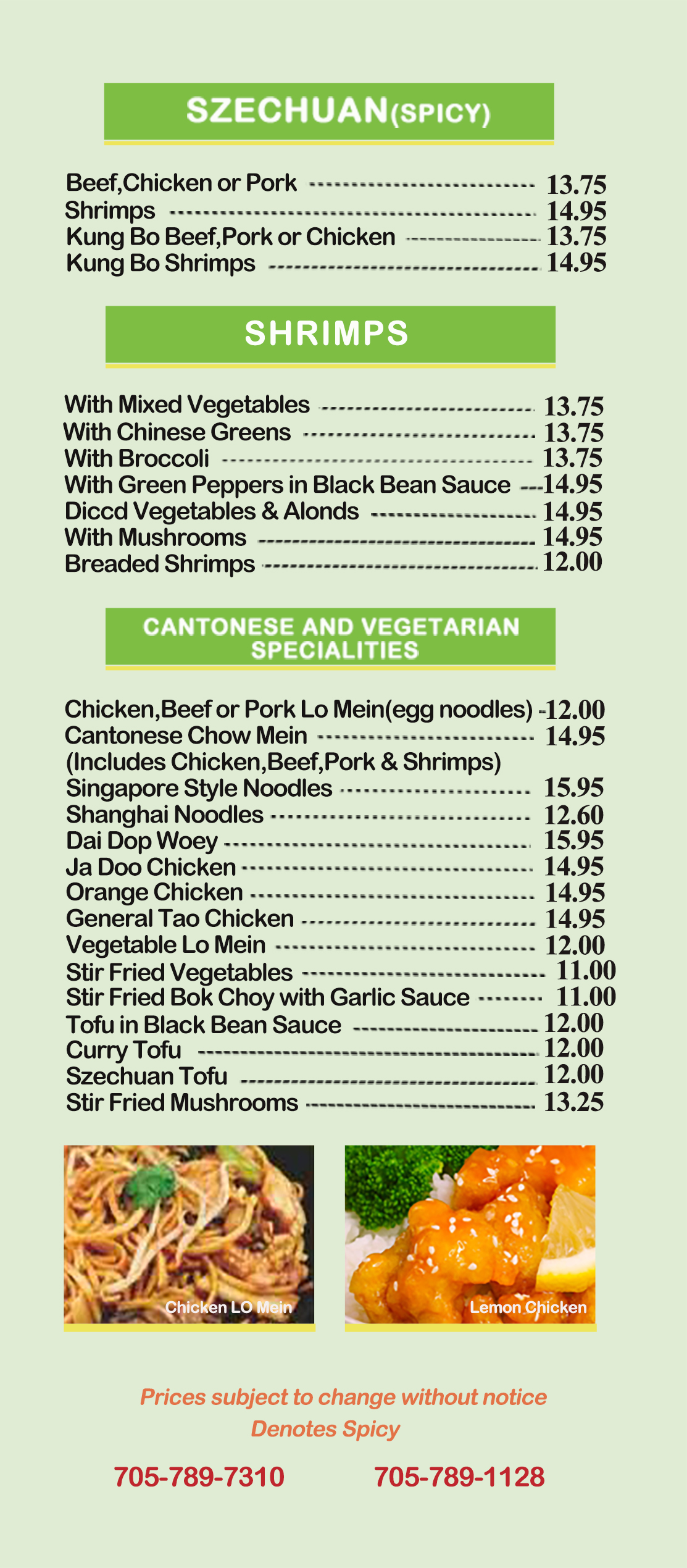 SZECHUAN(SPICY)

Beef,Chicken or Pork 13.75
Shrimps 14.95
Kung Bo Beef,Pork or Chicken 13.75
Kung Bo Shrimps 14.95

SHRIMPS

With Mixed Vegetables 13.75
With Chinese Greens 13.75
With Broccoli 13.75
With Green Peppers in Black Bean Sauce 14.95
Diccd Vegetables & Alonds 14.95
With Mushrooms 14.95
Breaded Shrimps 12.00

CANTONESE AND VEGETARIAN SPECIALITIES

Chicken,Beef or Pork Lo Mein(egg noodles) 12.00
Cantonese Chow Mein 14.95
(Includes Chicken,Beef,Pork & Shrimps)
Singapore Style Noodles 15.95
Shanghai Noodles 12.60
Dai Dop Woey 15.95
Ja Doo Chicken 14.95
Orange Chicken 14.95
General Tao Chicken 14.95
Vegetable Lo Mein 12.00
Stir Fried Vegetables 11.00
Stir Fried Bok Choy with Garlic Sauce 11.00
Tofu in Black Bean Sauce 12.00
Curry Tofu 12.00
Szechuan Tofu 12.00
Stir Fried Mushrooms 13.25

Chicken LO Mein

Lemon Chicken

Prices subject to change without notice
Denotes Spicy

705-789-7310 705-789-1128